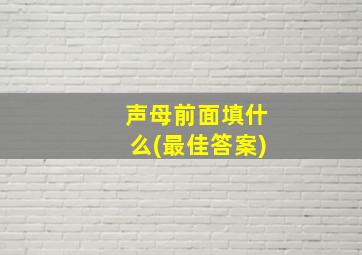 声母前面填什么(最佳答案)